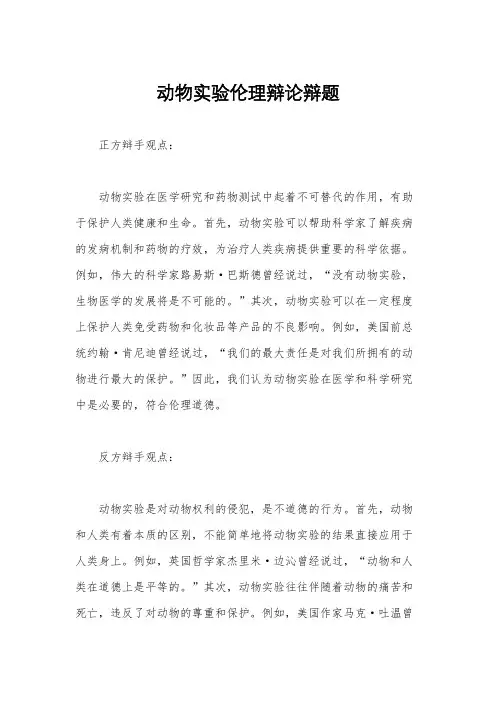 动物实验伦理辩论辩题

正方辩手观点：

动物实验在医学研究和药物测试中起着不可替代的作用，有助于保护人类健康和生命。首先，动物实验可以帮助科学家了解疾病的发病机制和药物的疗效，为治疗人类疾病提供重要的科学依据。例如，伟大的科学家路易斯·巴斯德曾经说过，“没有动物实验，生物医学的发展将是不可能的。”其次，动物实验可以在一定程度上保护人类免受药物和化妆品等产品的不良影响。例如，美国前总统约翰·肯尼迪曾经说过，“我们的最大责任是对我们所拥有的动物进行最大的保护。”因此，我们认为动物实验在医学和科学研究中是必要的，符合伦理道德。

反方辩手观点：

动物实验是对动物权利的侵犯，是不道德的行为。首先，动物和人类有着本质的区别，不能简单地将动物实验的结果直接应用于人类身上。例如，英国哲学家杰里米·边沁曾经说过，“动物和人类在道德上是平等的。”其次，动物实验往往伴随着动物的痛苦和死亡，违反了对动物的尊重和保护。例如，美国作家马克·吐温曾